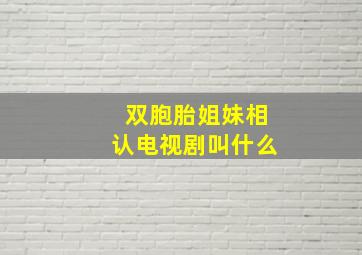 双胞胎姐妹相认电视剧叫什么